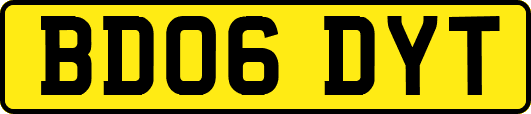 BD06 DYT